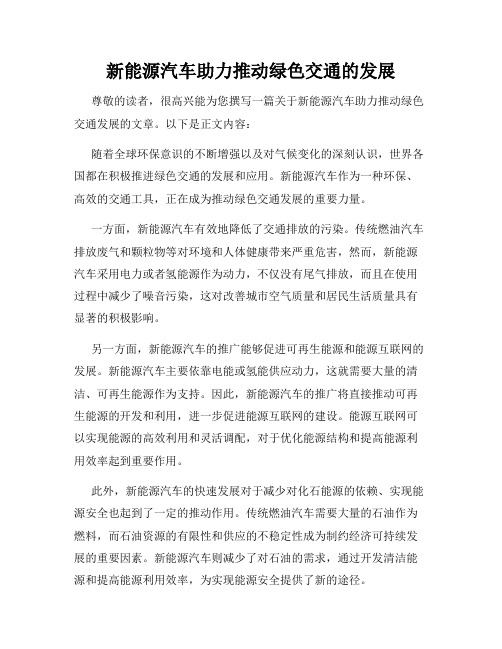 新能源汽车助力推动绿色交通的发展

尊敬的读者，很高兴能为您撰写一篇关于新能源汽车助力推动绿色交通发展的文章。以下是正文内容：

随着全球环保意识的不断增强以及对气候变化的深刻认识，世界各国都在积极推进绿色交通的发展和应用。新能源汽车作为一种环保、高效的交通工具，正在成为推动绿色交通发展的重要力量。

一方面，新能源汽车有效地降低了交通排放的污染。传统燃油汽车排放废气和颗粒物等对环境和人体健康带来严重危害，然而，新能源汽车采用电力或者氢能源作为动力，不仅没有尾气排放，而且在使用过程中减少了噪音污染，这对改善城市空气质量和居民生活质量具有显著的积极影响。

另一方面，新能源汽车的推广能够促进可再生能源和能源互联网的发展。新能源汽车主要依靠电能或氢能供应动力，这就需要大量的清洁、可再生能源作为支持。因此，新能源汽车的推广将直接推动可再生能源的开发和利用，进一步促进能源互联网的建设。能源互联网可以实现能源的高效利用和灵活调配，对于优化能源结构和提高能源利用效率起到重要作用。

此外，新能源汽车的快速发展对于减少对化石能源的依赖、实现能源安全也起到了一定的推动作用。传统燃油汽车需要大量的石油作为燃料，而石油资源的有限性和供应的不稳定性成为制约经济可持续发展的重要因素。新能源汽车则减少了对石油的需求，通过开发清洁能源和提高能源利用效率，为实现能源安全提供了新的途径。